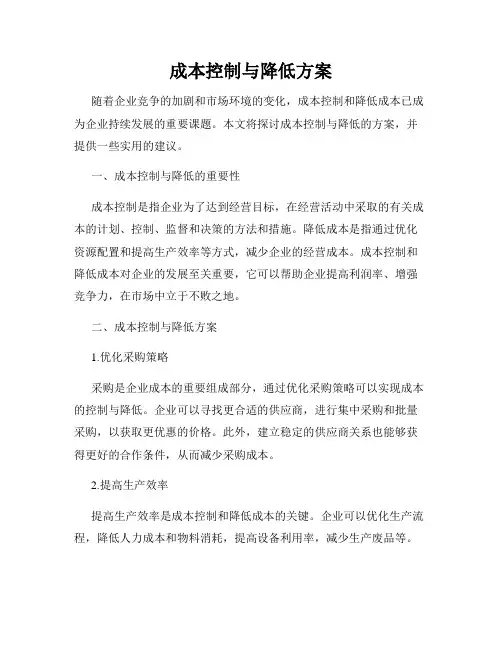 成本控制与降低方案

随着企业竞争的加剧和市场环境的变化，成本控制和降低成本已成为企业持续发展的重要课题。本文将探讨成本控制与降低的方案，并提供一些实用的建议。

一、成本控制与降低的重要性

成本控制是指企业为了达到经营目标，在经营活动中采取的有关成本的计划、控制、监督和决策的方法和措施。降低成本是指通过优化资源配置和提高生产效率等方式，减少企业的经营成本。成本控制和降低成本对企业的发展至关重要，它可以帮助企业提高利润率、增强竞争力，在市场中立于不败之地。

二、成本控制与降低方案

1.优化采购策略

采购是企业成本的重要组成部分，通过优化采购策略可以实现成本的控制与降低。企业可以寻找更合适的供应商，进行集中采购和批量采购，以获取更优惠的价格。此外，建立稳定的供应商关系也能够获得更好的合作条件，从而减少采购成本。

2.提高生产效率

提高生产效率是成本控制和降低成本的关键。企业可以优化生产流程，降低人力成本和物料消耗，提高设备利用率，减少生产废品等。